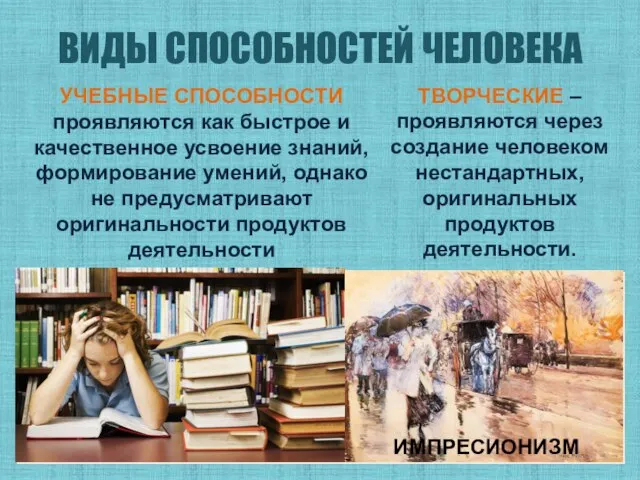 ВИДЫ СПОСОБНОСТЕЙ ЧЕЛОВЕКА

УЧЕБНЫЕ СПОСОБНОСТИ проявляются как быстрое и качественное усвоение знаний, формирование умений, однако не предусматривают оригинальности продуктов деятельности

ТВОРЧЕСКИЕ – проявляются через создание человеком нестандартных, оригинальных продуктов деятельности.

ИМПРЕСИОНИЗМ